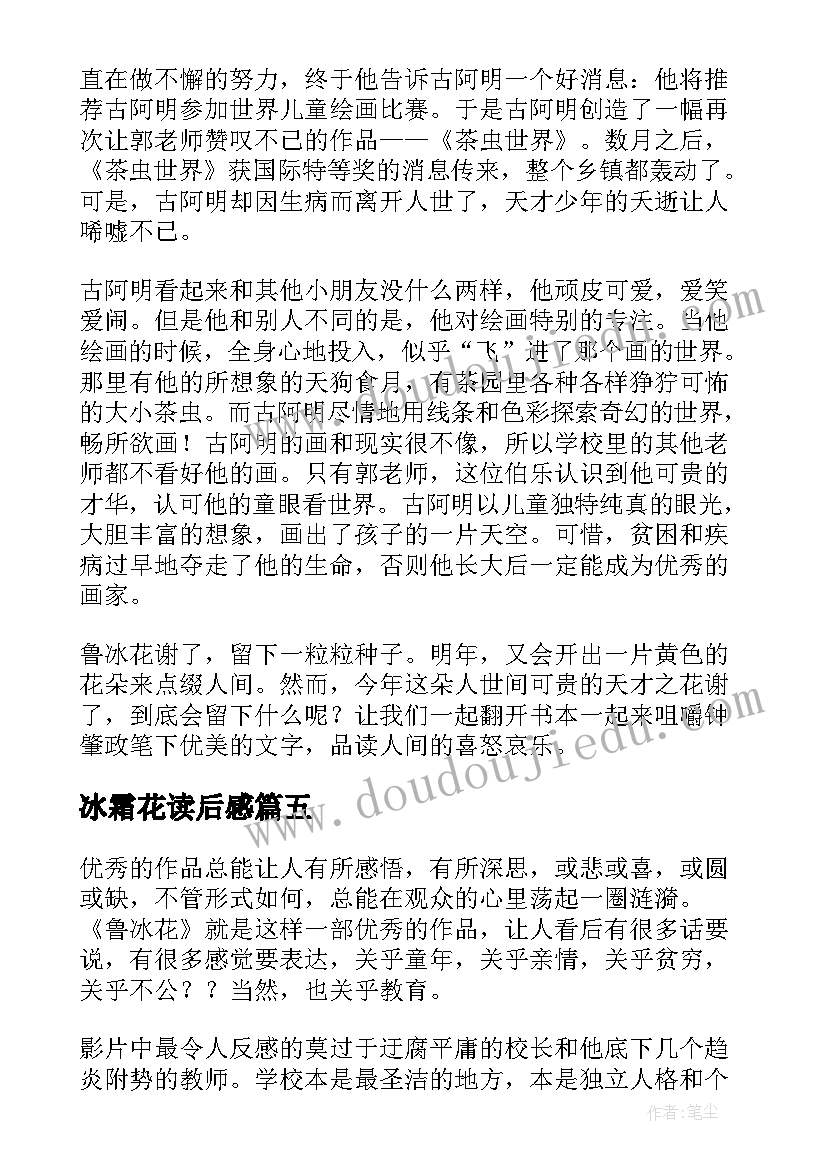 直在做不懈的努力，终于他告诉古阿明一个好消息：他将推荐古阿明参加世界儿童绘画比赛。于是古阿明创造了一幅再次让郭老师赞叹不已的作品——《茶虫世界》。数月之后，《茶虫世界》获国际特等奖的消息传来，整个乡镇都轰动了。可是，古阿明却因生病而离开人世了，天才少年的夭逝让人唏嘘不已。

古阿明看起来和其他小朋友没什么两样，他顽皮可爱，爱笑爱闹。但是他和别人不同的是，他对绘画特别的专注。当他绘画的时候，全身心地投入，似乎“飞”进了那个画的世界。那里有他的所想象的天狗食月，有茶园里各种各样狰狞可怖的大小茶虫。而古阿明尽情地用线条和色彩探索奇幻的世界，畅所欲画！古阿明的画和现实很不像，所以学校里的其他老师都不看好他的画。只有郭老师，这位伯乐认识到他可贵的才华，认可他的童眼看世界。古阿明以儿童独特纯真的眼光，大胆丰富的想象，画出了孩子的一片天空。可惜，贫困和疾病过早地夺走了他的生命，否则他长大后一定能成为优秀的画家。

鲁冰花谢了，留下一粒粒种子。明年，又会开出一片黄色的花朵来点缀人间。然而，今年这朵人世间可贵的天才之花谢了，到底会留下什么呢？让我们一起翻开书本一起来咀嚼钟肇政笔下优美的文字，品读人间的喜怒哀乐。

冰霜花读后感篇五

优秀的作品总能让人有所感悟，有所深思，或悲或喜，或圆或缺，不管形式如何，总能在观众的心里荡起一圈涟漪。《鲁冰花》就是这样一部优秀的作品，让人看后有很多话要说，有很多感觉要表达，关乎童年，关乎亲情，关乎贫穷，关乎不公？？当然，也关乎教育。

影片中最令人反感的莫过于迂腐平庸的校长和他底下几个趋炎附势的教师。学校本是最圣洁的地方，本是独立人格和个

www.doudoujiedu.com

作者：笔尘